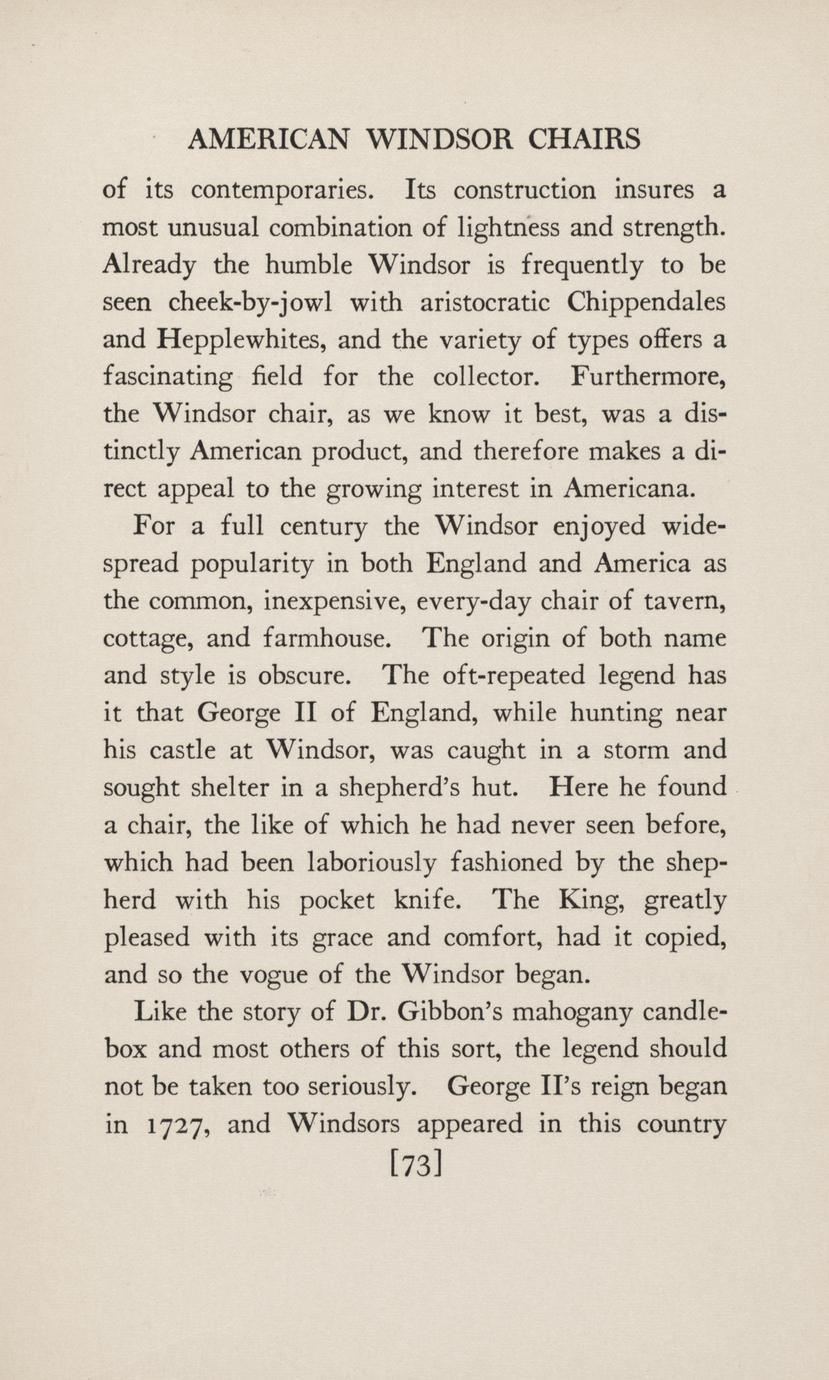 AMERICAN WINDSOR CHAIRS

of its contemporaries. Its construction insures a most unusual combination of lightness and strength. Already the humble Windsor is frequently to be seen cheek-by-jowl with aristocratic Chippendales and Hepplewhites, and the variety of types offers a fascinating field for the collector. Furthermore, the Windsor chair, as we know it best, was a distinctly American product, and therefore makes a direct appeal to the growing interest in Americana.

For a full century the Windsor enjoyed widespread popularity in both England and America as the common, inexpensive, every-day chair of tavern, cottage, and farmhouse. The origin of both name and style is obscure. The oft-repeated legend has it that George II of England, while hunting near his castle at Windsor, was caught in a storm and sought shelter in a shepherd's hut. Here he found a chair, the like of which he had never seen before, which had been laboriously fashioned by the shepherd with his pocket knife. The King, greatly pleased with its grace and comfort, had it copied, and so the vogue of the Windsor began.

Like the story of Dr. Gibbon's mahogany candlebox and most others of this sort, the legend should not be taken too seriously. George II's reign began in 1727, and Windsors appeared in this country

[73]